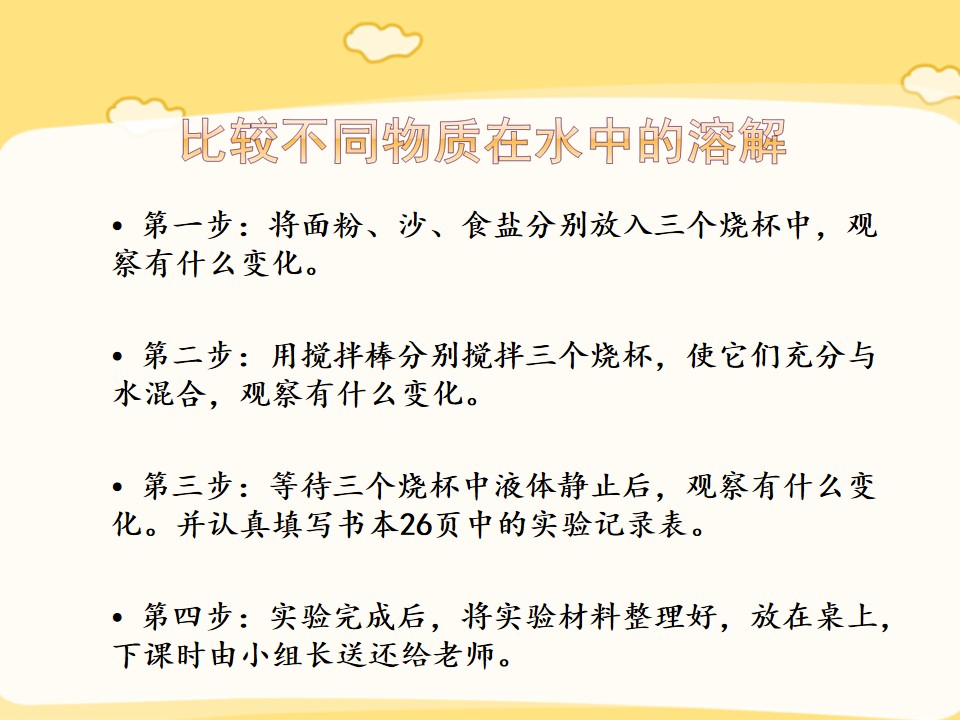 比较不同物质在水中的溶解

• 第一步：将面粉、沙、食盐分别放入三个烧杯中，观察有什么变化。

• 第二步：用搅拌棒分别搅拌三个烧杯，使它们充分与水混合，观察有什么变化。

• 第三步：等待三个烧杯中液体静止后，观察有什么变化。并认真填写书本26页中的实验记录表。

• 第四步：实验完成后，将实验材料整理好，放在桌上，下课时由小组长送还给老师。